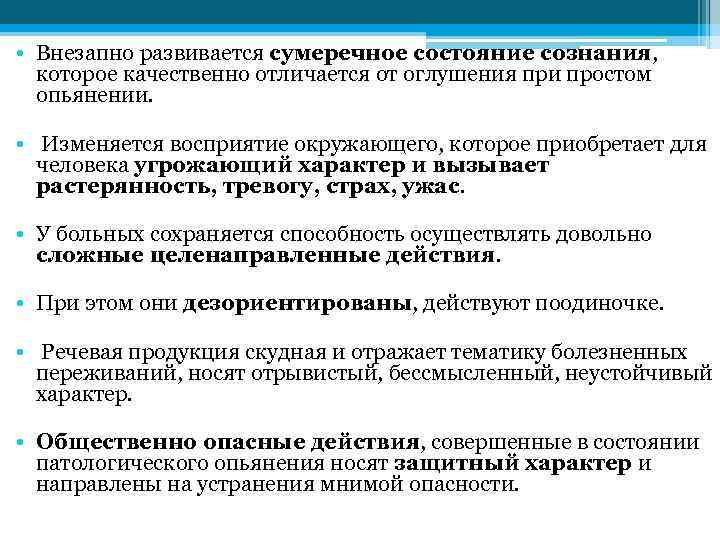 • Внезапно развивается сумеречное состояние сознания, которое качественно отличается от оглушения при простом опьянении.

• Изменяется восприятие окружающего, которое приобретает для человека угрожающий характер и вызывает растерянность, тревогу, страх, ужас.

• У больных сохраняется способность осуществлять довольно сложные целенаправленные действия.

• При этом они дезориентированы, действуют поодиночке.

• Речевая продукция скудная и отражает тематику болезненных переживаний, носят отрывистый, бессмысленный, неустойчивый характер.

• Общественно опасные действия, совершенные в состоянии патологического опьянения носят защитный характер и направлены на устранения мнимой опасности.